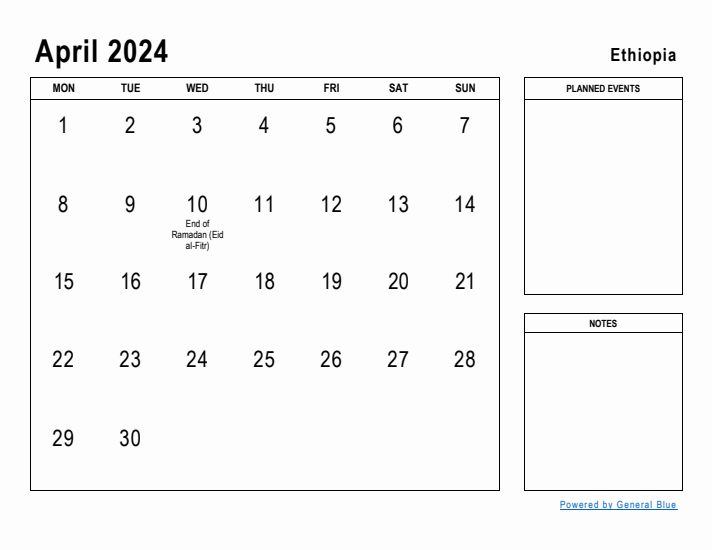 April 2024

Ethiopia

| MON | TUE | WED | THU | FRI | SAT | SUN |
|---|---|---|---|---|---|---|
| 1 | 2 | 3 | 4 | 5 | 6 | 7 |
| 8 | 9 | 10 End of Ramadan (Eid al-Fitr) | 11 | 12 | 13 | 14 |
| 15 | 16 | 17 | 18 | 19 | 20 | 21 |
| 22 | 23 | 24 | 25 | 26 | 27 | 28 |
| 29 | 30 | | | | | |

PLANNED EVENTS

NOTES

Powered by General Blue